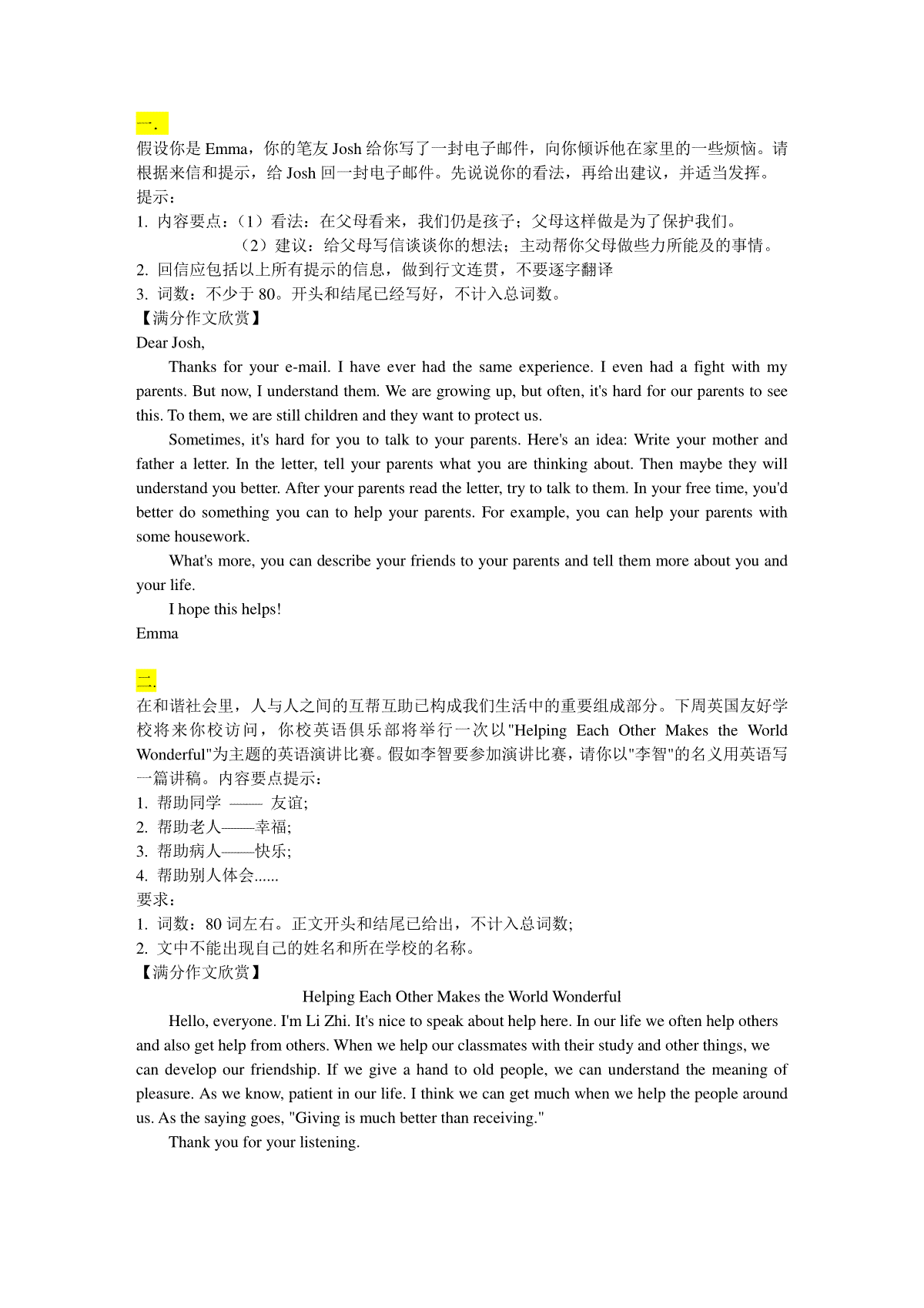 一.
假设你是 Emma，你的笔友 Josh 给你写了一封电子邮件，向你倾诉他在家里的一些烦恼。请根据来信和提示，给 Josh 回一封电子邮件。先说说你的看法，再给出建议，并适当发挥。
提示：
1. 内容要点：（1）看法：在父母看来，我们仍是孩子；父母这样做是为了保护我们。
（2）建议：给父母写信谈谈你的想法；主动帮你父母做些力所能及的事情。
2. 回信应包括以上所有提示的信息，做到行文连贯，不要逐字翻译
3. 词数：不少于 80。开头和结尾已经写好，不计入总词数。
【满分作文欣赏】
Dear Josh,

Thanks for your e-mail. I have ever had the same experience. I even had a fight with my parents. But now, I understand them. We are growing up, but often, it's hard for our parents to see this. To them, we are still children and they want to protect us.

Sometimes, it's hard for you to talk to your parents. Here's an idea: Write your mother and father a letter. In the letter, tell your parents what you are thinking about. Then maybe they will understand you better. After your parents read the letter, try to talk to them. In your free time, you'd better do something you can to help your parents. For example, you can help your parents with some housework.

What's more, you can describe your friends to your parents and tell them more about you and your life.

I hope this helps!
Emma

二.
在和谐社会里，人与人之间的互帮互助已构成我们生活中的重要组成部分。下周英国友好学校将来你校访问，你校英语俱乐部将举行一次以"Helping Each Other Makes the World Wonderful"为主题的英语演讲比赛。假如李智要参加演讲比赛，请你以"李智"的名义用英语写一篇讲稿。内容要点提示：
1. 帮助同学 —— 友谊;
2. 帮助老人——幸福;
3. 帮助病人——快乐;
4. 帮助别人体会......
要求：
1. 词数：80 词左右。正文开头和结尾已给出，不计入总词数;
2. 文中不能出现自己的姓名和所在学校的名称。
【满分作文欣赏】
Helping Each Other Makes the World Wonderful

Hello, everyone. I'm Li Zhi. It's nice to speak about help here. In our life we often help others and also get help from others. When we help our classmates with their study and other things, we can develop our friendship. If we give a hand to old people, we can understand the meaning of pleasure. As we know, patient in our life. I think we can get much when we help the people around us. As the saying goes, "Giving is much better than receiving."

Thank you for your listening.